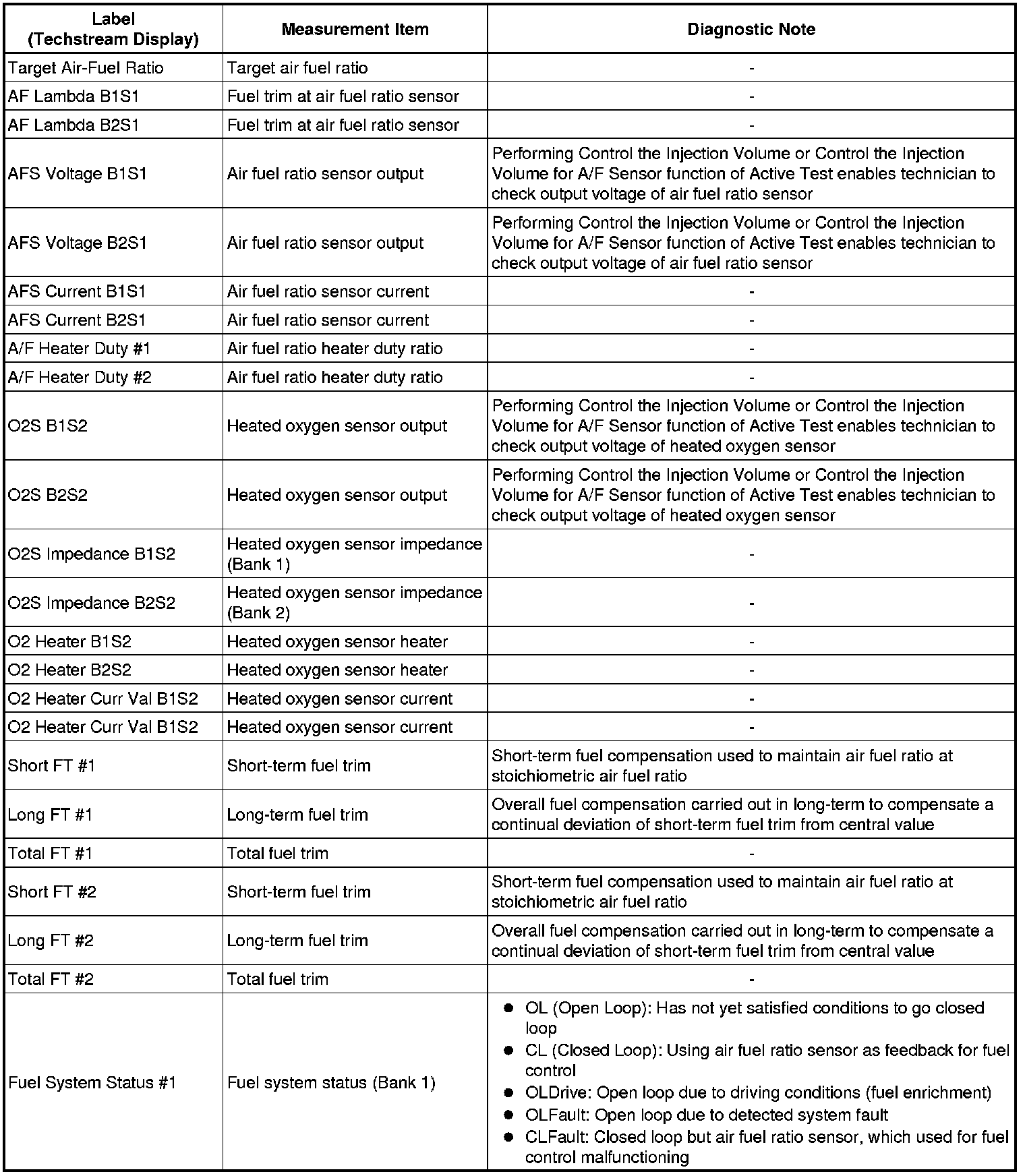 | Label (Techstream Display) | Measurement Item | Diagnostic Note |
|---|---|---|
| Target Air-Fuel Ratio | Target air fuel ratio | - |
| AF Lambda B1S1 | Fuel trim at air fuel ratio sensor | - |
| AF Lambda B2S1 | Fuel trim at air fuel ratio sensor | - |
| AFS Voltage B1S1 | Air fuel ratio sensor output | Performing Control the Injection Volume or Control the Injection Volume for A/F Sensor function of Active Test enables technician to check output voltage of air fuel ratio sensor |
| AFS Voltage B2S1 | Air fuel ratio sensor output | Performing Control the Injection Volume or Control the Injection Volume for A/F Sensor function of Active Test enables technician to check output voltage of air fuel ratio sensor |
| AFS Current B1S1 | Air fuel ratio sensor current | - |
| AFS Current B2S1 | Air fuel ratio sensor current | - |
| A/F Heater Duty #1 | Air fuel ratio heater duty ratio | - |
| A/F Heater Duty #2 | Air fuel ratio heater duty ratio | - |
| O2S B1S2 | Heated oxygen sensor output | Performing Control the Injection Volume or Control the Injection Volume for A/F Sensor function of Active Test enables technician to check output voltage of heated oxygen sensor |
| O2S B2S2 | Heated oxygen sensor output | Performing Control the Injection Volume or Control the Injection Volume for A/F Sensor function of Active Test enables technician to check output voltage of heated oxygen sensor |
| O2S Impedance B1S2 | Heated oxygen sensor impedance (Bank 1) | - |
| O2S Impedance B2S2 | Heated oxygen sensor impedance (Bank 2) | - |
| O2 Heater B1S2 | Heated oxygen sensor heater | - |
| O2 Heater B2S2 | Heated oxygen sensor heater | - |
| O2 Heater Curr Val B1S2 | Heated oxygen sensor current | - |
| O2 Heater Curr Val B1S2 | Heated oxygen sensor current | - |
| Short FT #1 | Short-term fuel trim | Short-term fuel compensation used to maintain air fuel ratio at stoichiometric air fuel ratio |
| Long FT #1 | Long-term fuel trim | Overall fuel compensation carried out in long-term to compensate a continual deviation of short-term fuel trim from central value |
| Total FT #1 | Total fuel trim | - |
| Short FT #2 | Short-term fuel trim | Short-term fuel compensation used to maintain air fuel ratio at stoichiometric air fuel ratio |
| Long FT #2 | Long-term fuel trim | Overall fuel compensation carried out in long-term to compensate a continual deviation of short-term fuel trim from central value |
| Total FT #2 | Total fuel trim | - |
| Fuel System Status #1 | Fuel system status (Bank 1) | ● OL (Open Loop): Has not yet satisfied conditions to go closed loop ● CL (Closed Loop): Using air fuel ratio sensor as feedback for fuel control ● OLDrive: Open loop due to driving conditions (fuel enrichment) ● OLFault: Open loop due to detected system fault ● CLFault: Closed loop but air fuel ratio sensor, which used for fuel control malfunctioning |